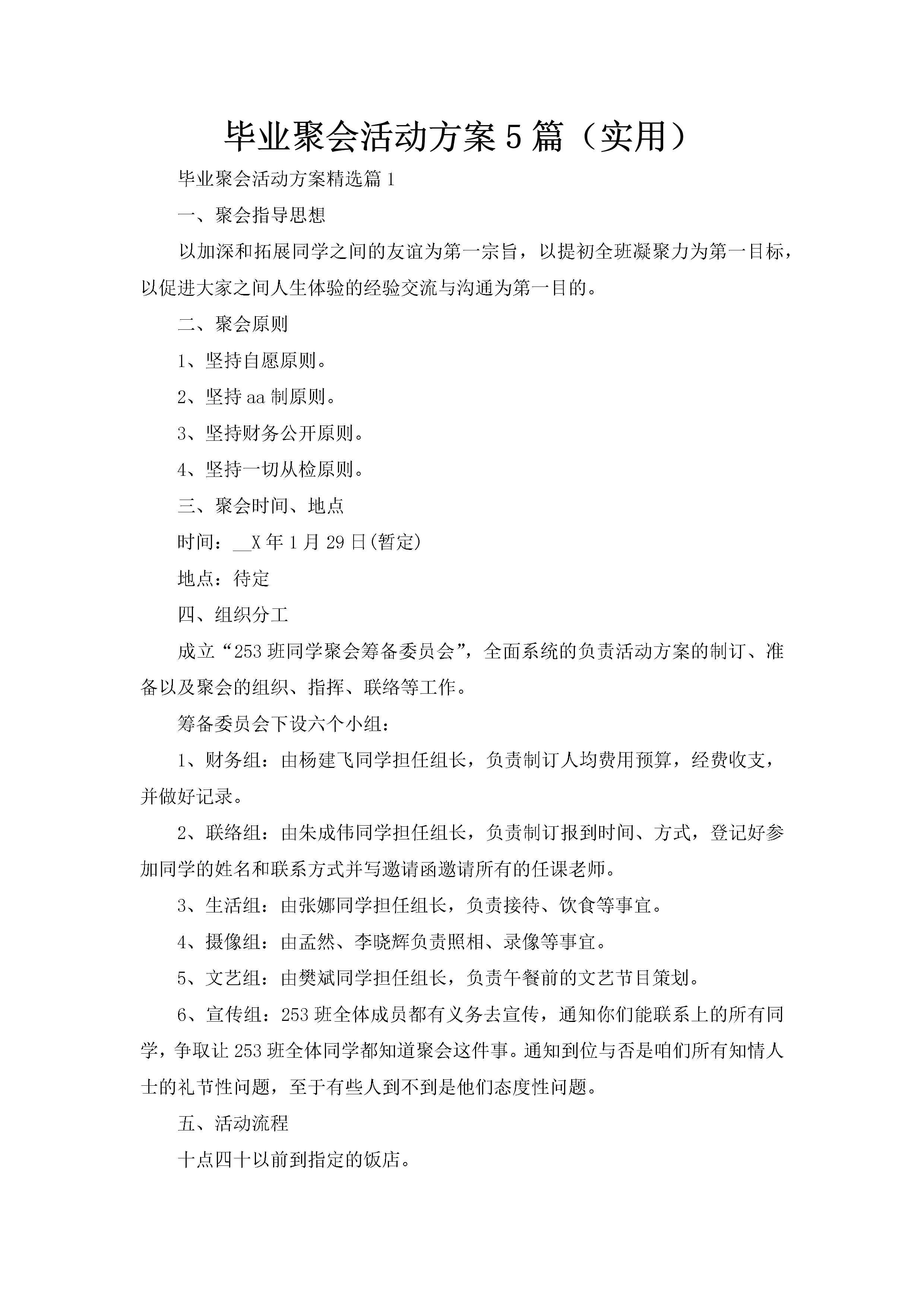 毕业聚会活动方案5篇（实用）

毕业聚会活动方案精选篇1

一、聚会指导思想

以加深和拓展同学之间的友谊为第一宗旨，以提初全班凝聚力为第一目标，以促进大家之间人生体验的经验交流与沟通为第一目的。

二、聚会原则

1、坚持自愿原则。

2、坚持aa制原则。

3、坚持财务公开原则。

4、坚持一切从检原则。

三、聚会时间、地点

时间：__X年1月29日(暂定)

地点：待定

四、组织分工

成立“253班同学聚会筹备委员会”，全面系统的负责活动方案的制订、准备以及聚会的组织、指挥、联络等工作。

筹备委员会下设六个小组：

1、财务组：由杨建飞同学担任组长，负责制订人均费用预算，经费收支，并做好记录。

2、联络组：由朱成伟同学担任组长，负责制订报到时间、方式，登记好参加同学的姓名和联系方式并写邀请函邀请所有的任课老师。

3、生活组：由张娜同学担任组长，负责接待、饮食等事宜。

4、摄像组：由孟然、李晓辉负责照相、录像等事宜。

5、文艺组：由樊斌同学担任组长，负责午餐前的文艺节目策划。

6、宣传组：253班全体成员都有义务去宣传，通知你们能联系上的所有同学，争取让253班全体同学都知道聚会这件事。通知到位与否是咱们所有知情人士的礼节性问题，至于有些人到不到是他们态度性问题。

五、活动流程

十点四十以前到指定的饭店。